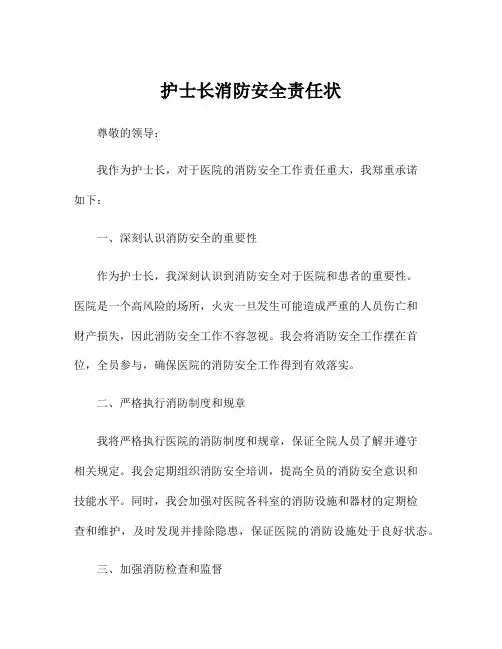 护士长消防安全责任状

尊敬的领导：

我作为护士长，对于医院的消防安全工作责任重大，我郑重承诺如下：

一、深刻认识消防安全的重要性

作为护士长，我深刻认识到消防安全对于医院和患者的重要性。医院是一个高风险的场所，火灾一旦发生可能造成严重的人员伤亡和财产损失，因此消防安全工作不容忽视。我会将消防安全工作摆在首位，全员参与，确保医院的消防安全工作得到有效落实。

二、严格执行消防制度和规章

我将严格执行医院的消防制度和规章，保证全院人员了解并遵守相关规定。我会定期组织消防安全培训，提高全员的消防安全意识和技能水平。同时，我会加强对医院各科室的消防设施和器材的定期检查和维护，及时发现并排除隐患，保证医院的消防设施处于良好状态。

三、加强消防检查和监督